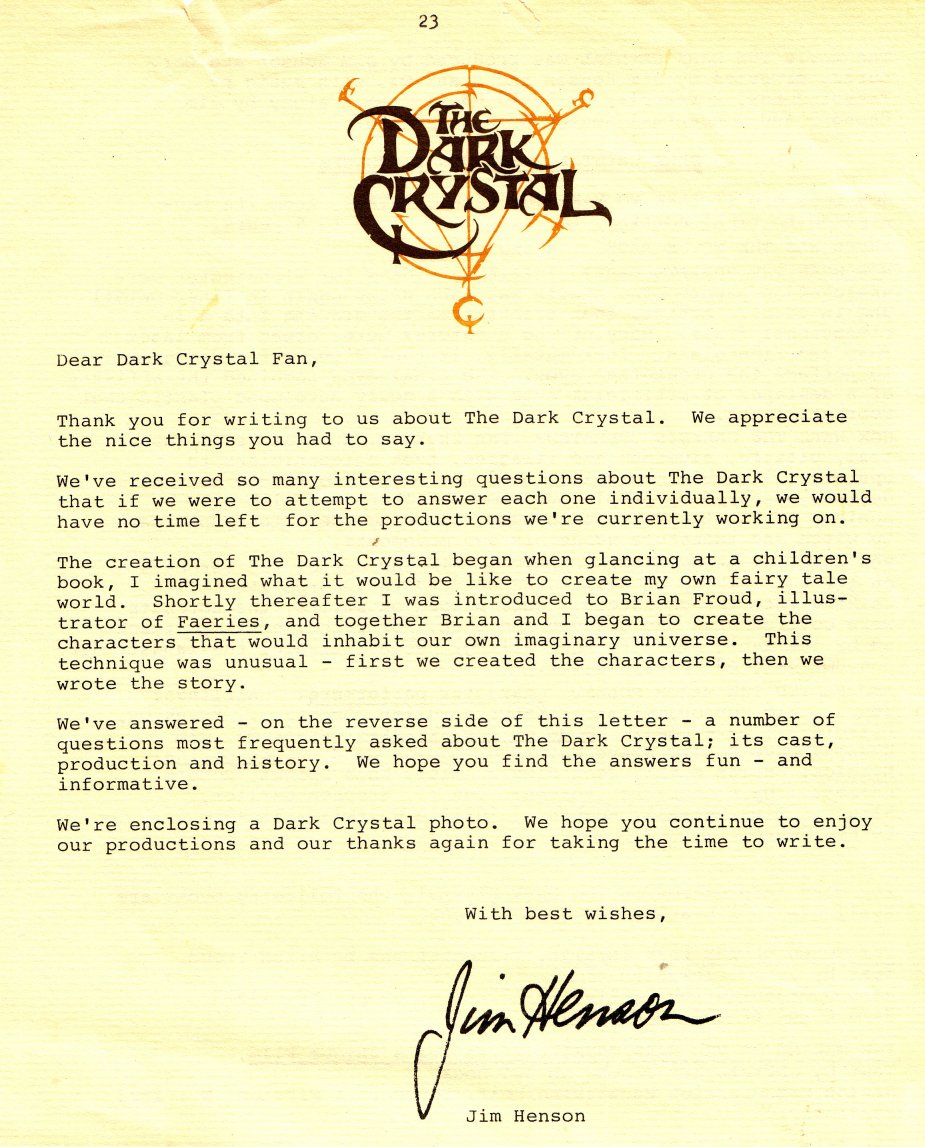 23

THE DARK CRYSTAL

Dear Dark Crystal Fan,

Thank you for writing to us about The Dark Crystal. We appreciate the nice things you had to say.

We've received so many interesting questions about The Dark Crystal that if we were to attempt to answer each one individually, we would have no time left for the productions we're currently working on.

The creation of The Dark Crystal began when glancing at a children's book, I imagined what it would be like to create my own fairy tale world. Shortly thereafter I was introduced to Brian Froud, illustrator of Faeries, and together Brian and I began to create the characters that would inhabit our own imaginary universe. This technique was unusual - first we created the characters, then we wrote the story.

We've answered - on the reverse side of this letter - a number of questions most frequently asked about The Dark Crystal; its cast, production and history. We hope you find the answers fun - and informative.

We're enclosing a Dark Crystal photo. We hope you continue to enjoy our productions and our thanks again for taking the time to write.

With best wishes,

Jim Henson

Jim Henson